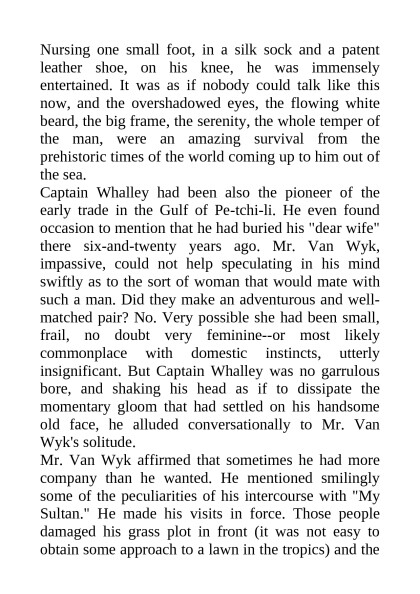 Nursing one small foot, in a silk sock and a patent leather shoe, on his knee, he was immensely entertained. It was as if nobody could talk like this now, and the overshadowed eyes, the flowing white beard, the big frame, the serenity, the whole temper of the man, were an amazing survival from the prehistoric times of the world coming up to him out of the sea.

Captain Whalley had been also the pioneer of the early trade in the Gulf of Pe-tchi-li. He even found occasion to mention that he had buried his "dear wife" there six-and-twenty years ago. Mr. Van Wyk, impassive, could not help speculating in his mind swiftly as to the sort of woman that would mate with such a man. Did they make an adventurous and well-matched pair? No. Very possible she had been small, frail, no doubt very feminine--or most likely commonplace with domestic instincts, utterly insignificant. But Captain Whalley was no garrulous bore, and shaking his head as if to dissipate the momentary gloom that had settled on his handsome old face, he alluded conversationally to Mr. Van Wyk's solitude.

Mr. Van Wyk affirmed that sometimes he had more company than he wanted. He mentioned smilingly some of the peculiarities of his intercourse with "My Sultan." He made his visits in force. Those people damaged his grass plot in front (it was not easy to obtain some approach to a lawn in the tropics) and the